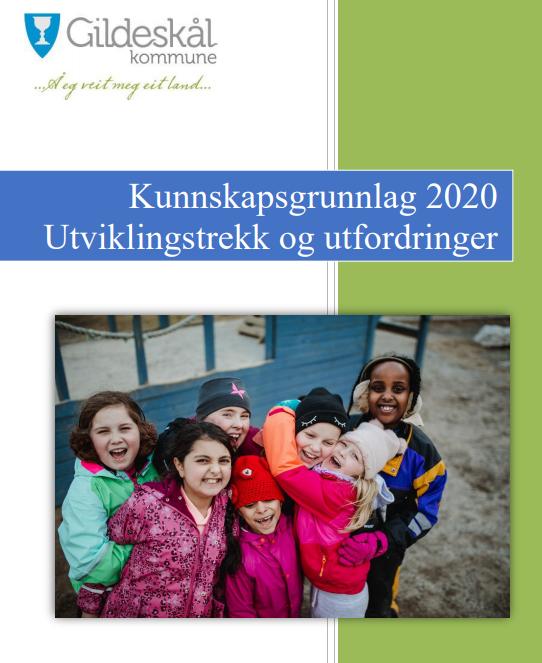 Gildeskål
kommune
...Å eg veit meg eit land...

Kunnskapsgrunnlag 2020
Utviklingstrekk og utfordringer